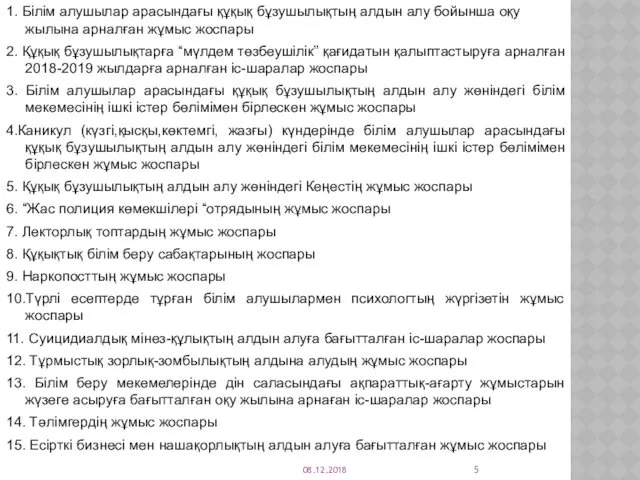 1. Білім алушылар арасындағы құқық бұзушылықтың алдын алу бойынша оқу жылына арналған жұмыс жоспары

2. Құқық бұзушылықтарға “мүлдем төзбеушілік” қағидатын қалыптастыруға арналған 2018-2019 жылдарға арналған іс-шаралар жоспары

3. Білім алушылар арасындағы құқық бұзушылықтың алдын алу жөніндегі білім мекемесінің ішкі істер бөлімімен бірлескен жұмыс жоспары

4.Каникул (күзгі,қысқы,көктемгі, жазғы) күндерінде білім алушылар арасындағы құқық бұзушылықтың алдын алу жөніндегі білім мекемесінің ішкі істер бөлімімен бірлескен жұмыс жоспары

5. Құқық бұзушылықтың алдын алу жөніндегі Кеңестің жұмыс жоспары

6. “Жас полиция көмекшілері “отрядының жұмыс жоспары

7. Лекторлық топтардың жұмыс жоспары

8. Құқықтық білім беру сабақтарының жоспары

9. Наркопосттың жұмыс жоспары

10.Түрлі есептерде тұрған білім алушылармен психологтың жүргізетін жұмыс жоспары

11. Суицидиалдық мінез-құлықтың алдын алуға бағытталған іс-шаралар жоспары

12. Тұрмыстық зорлық-зомбылықтың алдына алудың жұмыс жоспары

13. Білім беру мекемелерінде дін саласындағы ақпараттық-ағарту жұмыстарын жүзеге асыруға бағытталған оқу жылына арнаған іс-шаралар жоспары

14. Тәлімгердің жұмыс жоспары

15. Есірткі бизнесі мен нашақорлықтың алдын алуға бағытталған жұмыс жоспары

08.12.2018

5